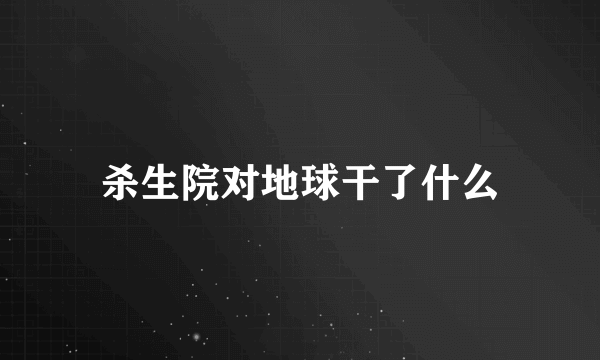 杀生院对地球干了什么